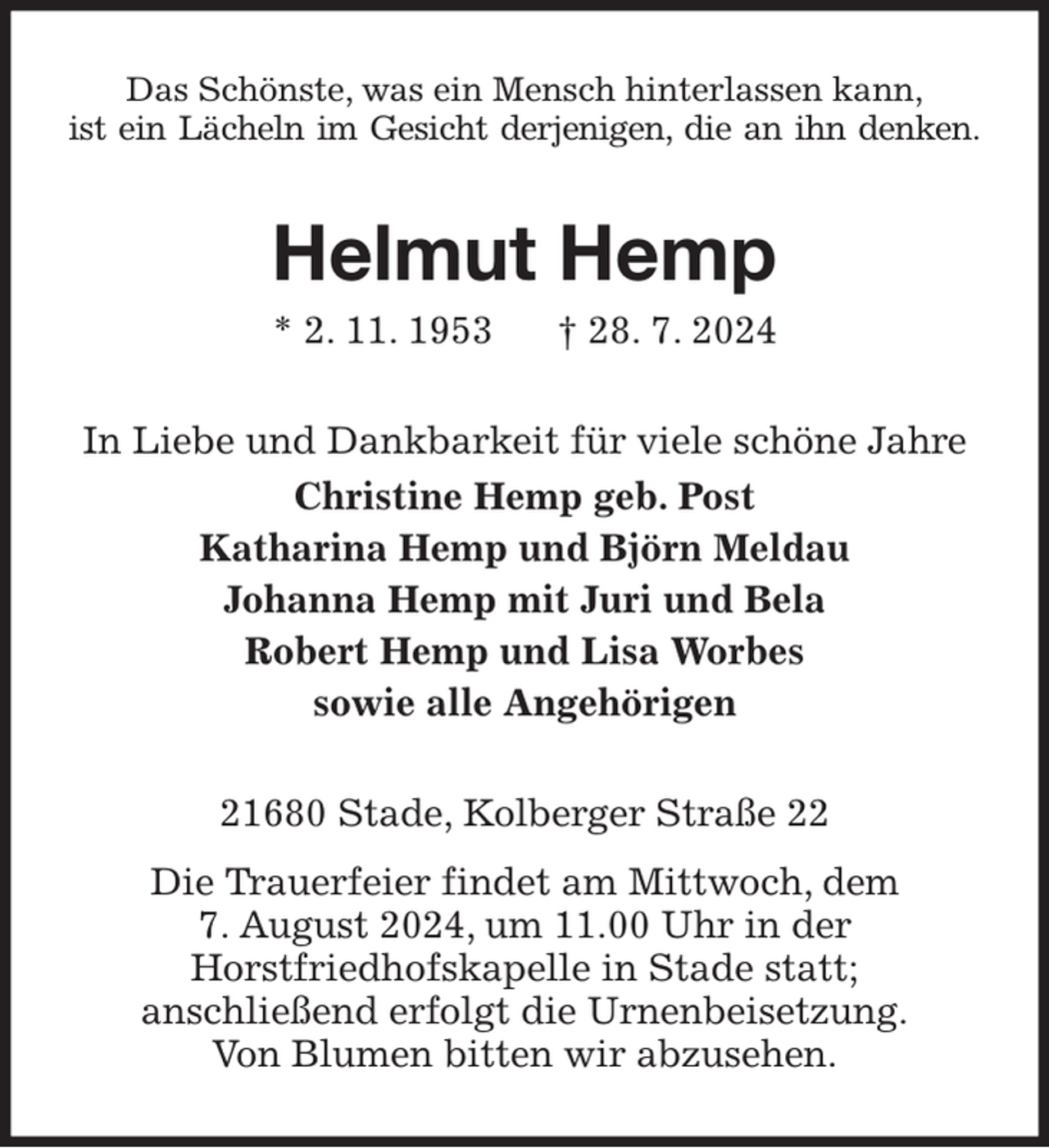 Das Schönste, was ein Mensch hinterlassen kann,
ist ein Lächeln im Gesicht derjenigen, die an ihn denken.

Helmut Hemp

* 2. 11. 1953    † 28. 7. 2024

In Liebe und Dankbarkeit für viele schöne Jahre
Christine Hemp geb. Post
Katharina Hemp und Björn Meldau
Johanna Hemp mit Juri und Bela
Robert Hemp und Lisa Worbes
sowie alle Angehörigen

21680 Stade, Kolberger Straße 22

Die Trauerfeier findet am Mittwoch, dem 7. August 2024, um 11.00 Uhr in der Horstfriedhofskapelle in Stade statt; anschließend erfolgt die Urnenbeisetzung. Von Blumen bitten wir abzusehen.